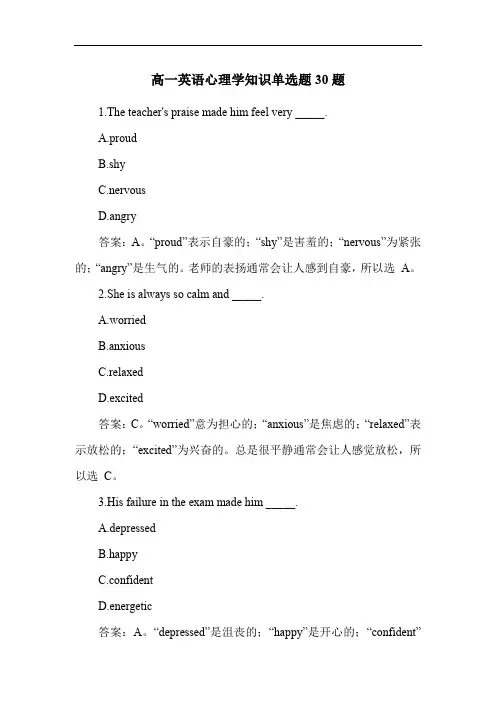 高一英语心理学知识单选题 30 题

1.The teacher's praise made him feel very _____.

A.proud

B.shy

C.nervous

D.angry

答案：A。“proud”表示自豪的；“shy”是害羞的；“nervous”为紧张的；“angry”是生气的。老师的表扬通常会让人感到自豪，所以选 A。

2.She is always so calm and _____.

A.worried

B.anxious

C.relaxed

D.excited

答案：C。“worried”意为担心的；“anxious”是焦虑的；“relaxed”表示放松的；“excited”为兴奋的。总是很平静通常会让人感觉放松，所以选 C。

3.His failure in the exam made him _____.

A.depressed

B.happy

C.confident

D.energetic

答案：A。“depressed”是沮丧的；“happy”是开心的；“confident”